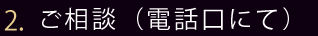 2. ご相談（電話口にて）